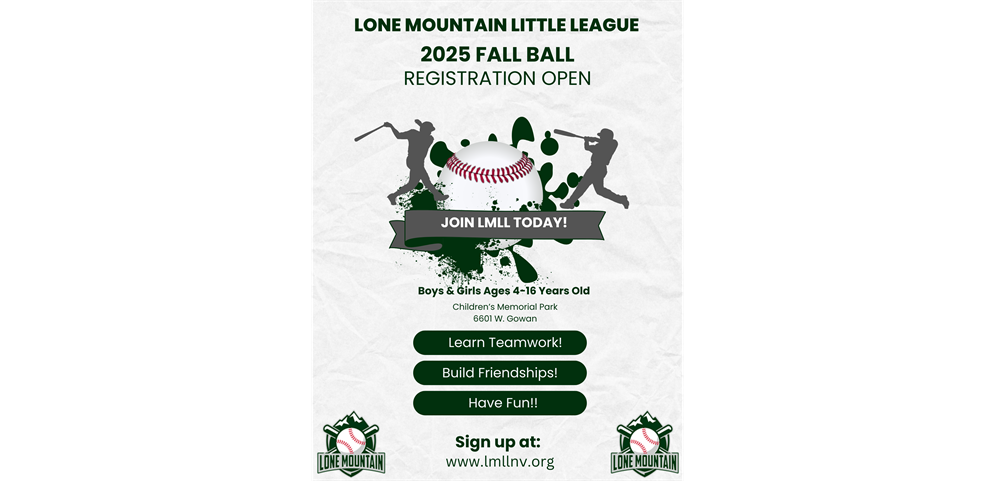 LONE MOUNTAIN LITTLE LEAGUE
2025 FALL BALL
REGISTRATION OPEN

JOIN LMLL TODAY!

Boys & Girls Ages 4-16 Years Old
Children's Memorial Park
6601 W. Gowan

Learn Teamwork!

Build Friendships!

Have Fun!!

LONE MOUNTAIN

Sign up at:
www.lmllnv.org

LONE MOUNTAIN